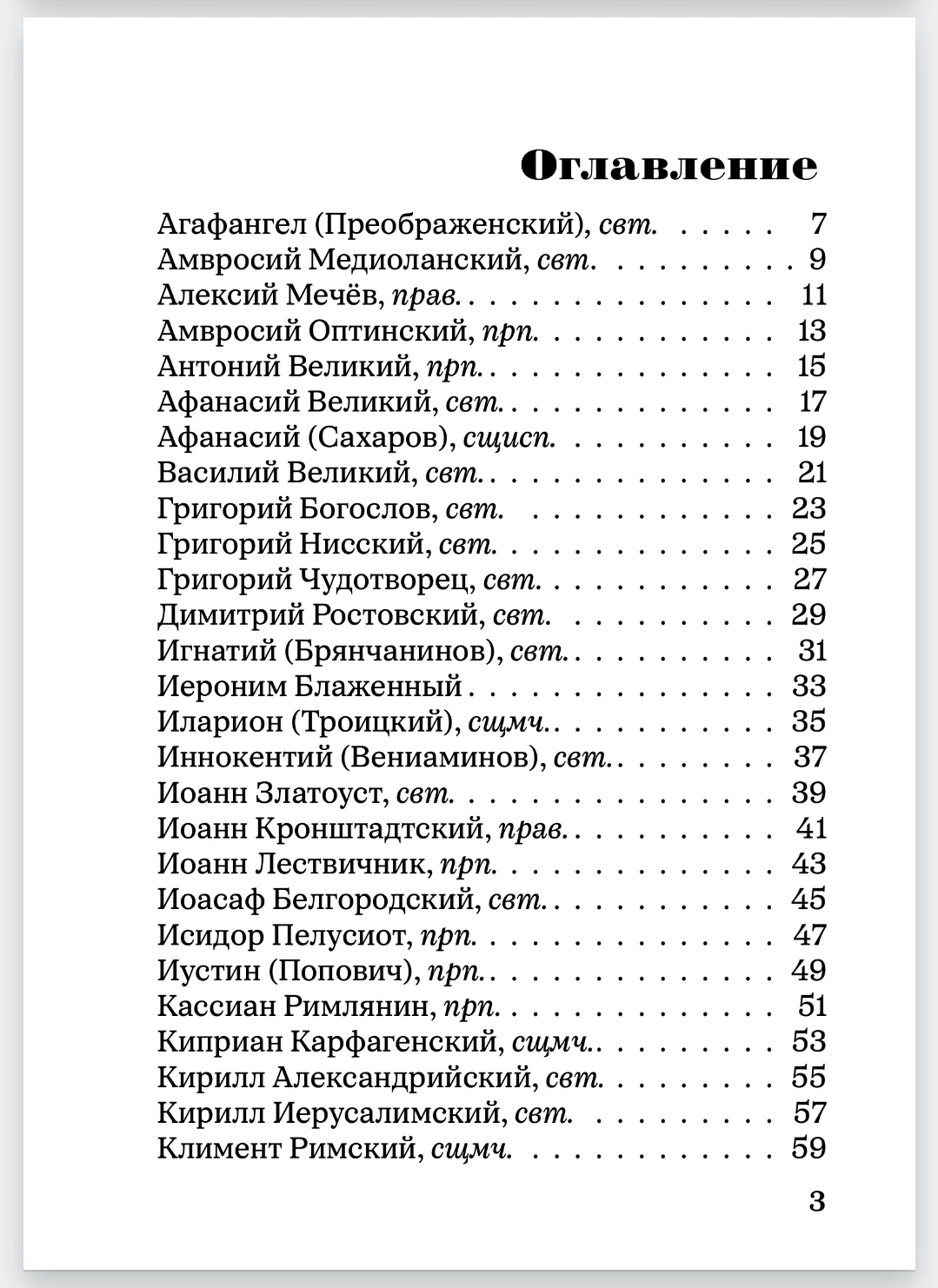 Оглавление

Агафангел (Преображенский), свт. 7
Амвросий Медиоланский, свт. 9
Алексий Мечёв, прав. 11
Амвросий Оптинский, прп. 13
Антоний Великий, прп. 15
Афанасий Великий, свт. 17
Афанасий (Сахаров), сщисп. 19
Василий Великий, свт. 21
Григорий Богослов, свт. 23
Григорий Нисский, свт. 25
Григорий Чудотворец, свт. 27
Димитрий Ростовский, свт. 29
Игнатий (Брянчанинов), свт. 31
Иероним Блаженный 33
Иларион (Троицкий), сщмч. 35
Иннокентий (Вениаминов), свт. 37
Иоанн Златоуст, свт. 39
Иоанн Кронштадтский, прав. 41
Иоанн Лествичник, прп. 43
Иоасаф Белгородский, свт. 45
Исидор Пелусиот, прп. 47
Иустин (Попович), прп. 49
Кассиан Римлянин, прп. 51
Киприан Карфагенский, сщмч. 53
Кирилл Александрийский, свт. 55
Кирилл Иерусалимский, свт. 57
Климент Римский, сщмч. 59

3